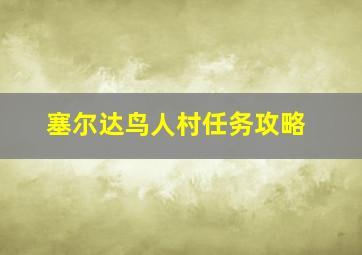 塞尔达鸟人村任务攻略